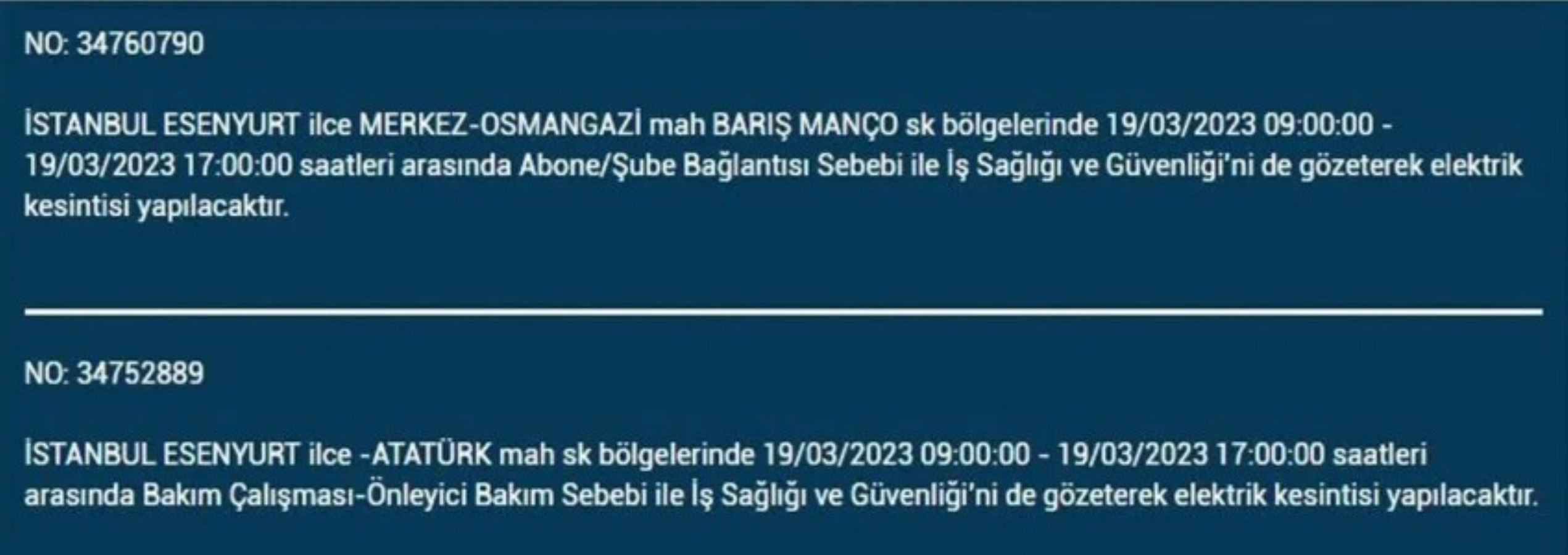 NO: 34760790

İSTANBUL ESENYURT ilce MERKEZ-OSMANGAZİ mah BARIŞ MANÇO sk bölgelerinde 19/03/2023 09:00:00 - 19/03/2023 17:00:00 saatleri arasında Abone/Şube Bağlantısı Sebebi ile İş Sağlığı ve Güvenliği'ni de gözeterek elektrik kesintisi yapılacaktır.

NO: 34752889

İSTANBUL ESENYURT ilce -ATATÜRK mah sk bölgelerinde 19/03/2023 09:00:00 - 19/03/2023 17:00:00 saatleri arasında Bakım Çalışması-Önleyici Bakım Sebebi ile İş Sağlığı ve Güvenliği'ni de gözeterek elektrik kesintisi yapılacaktır.